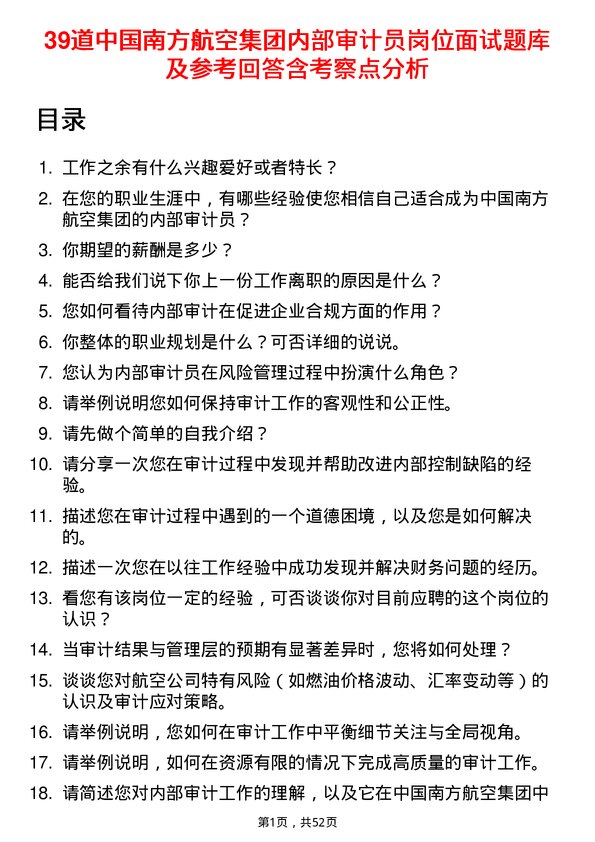 39道中国南方航空集团内部审计员岗位面试题库及参考回答含考察点分析

目录

1. 工作之余有什么兴趣爱好或者特长？
2. 在您的职业生涯中，有哪些经验使您相信自己适合成为中国南方航空集团的内部审计员？
3. 你期望的薪酬是多少？
4. 能否给我们说下你上一份工作离职的原因是什么？
5. 您如何看待内部审计在促进企业合规方面的作用？
6. 你整体的职业规划是什么？可否详细的说说。
7. 您认为内部审计员在风险管理过程中扮演什么角色？
8. 请举例说明您如何保持审计工作的客观性和公正性。
9. 请先做个简单的自我介绍？
10. 请分享一次您在审计过程中发现并帮助改进内部控制缺陷的经验。
11. 描述您在审计过程中遇到的一个道德困境，以及您是如何解决的。
12. 描述一次您在以往工作经验中成功发现并解决财务问题的经历。
13. 看您有该岗位一定的经验，可否谈谈你对目前应聘的这个岗位的认识？
14. 当审计结果与管理层的预期有显著差异时，您将如何处理？
15. 谈谈您对航空公司特有风险（如燃油价格波动、汇率变动等）的认识及审计应对策略。
16. 请举例说明，您如何在审计工作中平衡细节关注与全局视角。
17. 请举例说明，如何在资源有限的情况下完成高质量的审计工作。
18. 请简述您对内部审计工作的理解，以及它在中国南方航空集团中

第1页，共52页